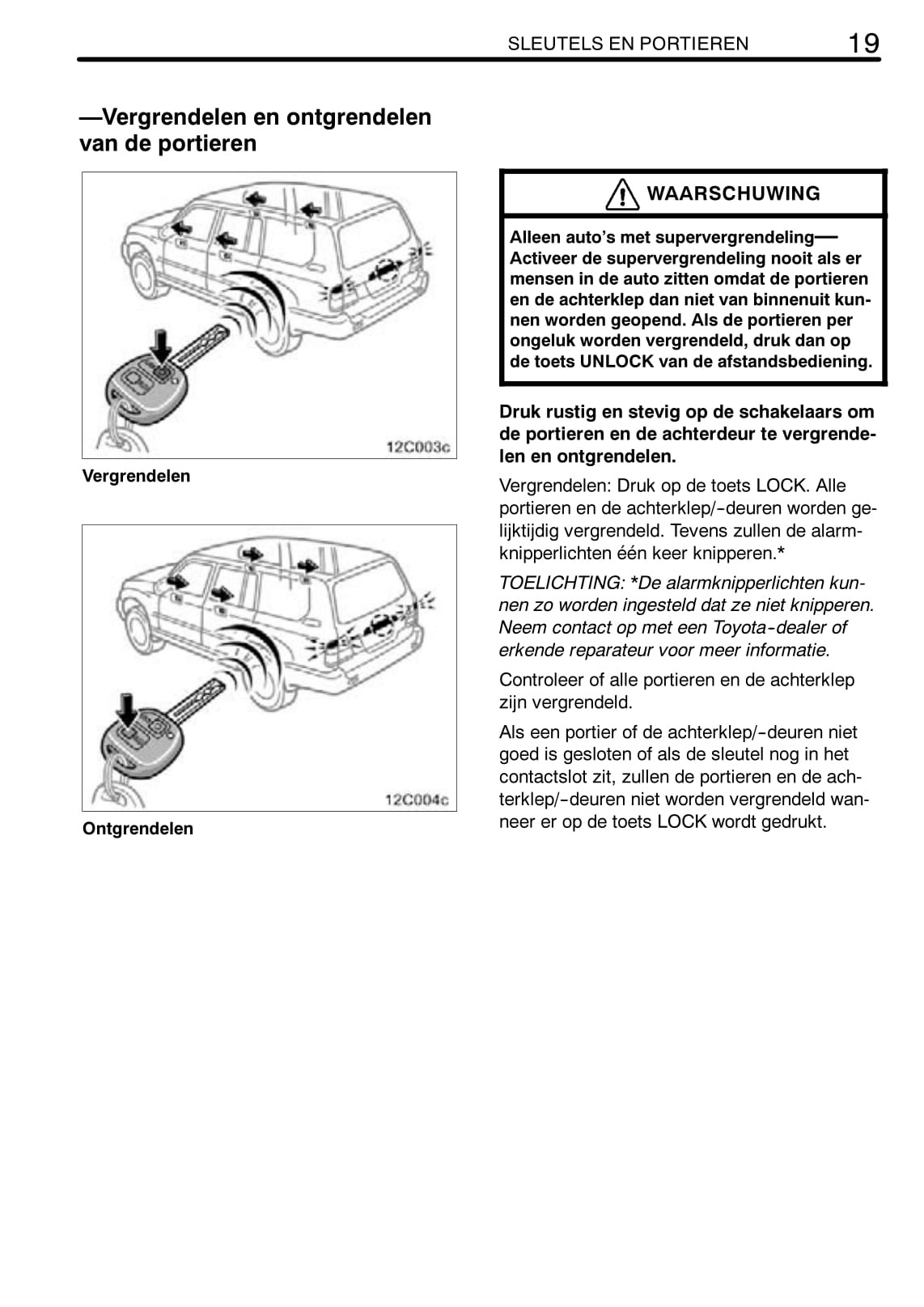 SLEUTELS EN PORTIEREN 19

—Vergrendelen en ontgrendelen van de portieren

12C003c

Vergrendelen

12C004c

Ontgrendelen

WAARSCHUWING

Alleen auto's met supervergrendeling— Activeer de supervergrendeling nooit als er mensen in de auto zitten omdat de portieren en de achterklep dan niet van binnenuit kunnen worden geopend. Als de portieren per ongeluk worden vergrendeld, druk dan op de toets UNLOCK van de afstandsbediening.

Druk rustig en stevig op de schakelaars om de portieren en de achterdeur te vergrendelen en ontgrendelen.

Vergrendelen: Druk op de toets LOCK. Alle portieren en de achterklep/-deuren worden gelijktijdig vergrendeld. Tevens zullen de alarmknipperlichten één keer knipperen.*

TOELICHTING: *De alarmknipperlichten kunnen zo worden ingesteld dat ze niet knipperen. Neem contact op met een Toyota-dealer of erkende reparateur voor meer informatie.

Controleer of alle portieren en de achterklep zijn vergrendeld.

Als een portier of de achterklep/-deuren niet goed is gesloten of als de sleutel nog in het contactslot zit, zullen de portieren en de achterklep/-deuren niet worden vergrendeld wanneer er op de toets LOCK wordt gedrukt.